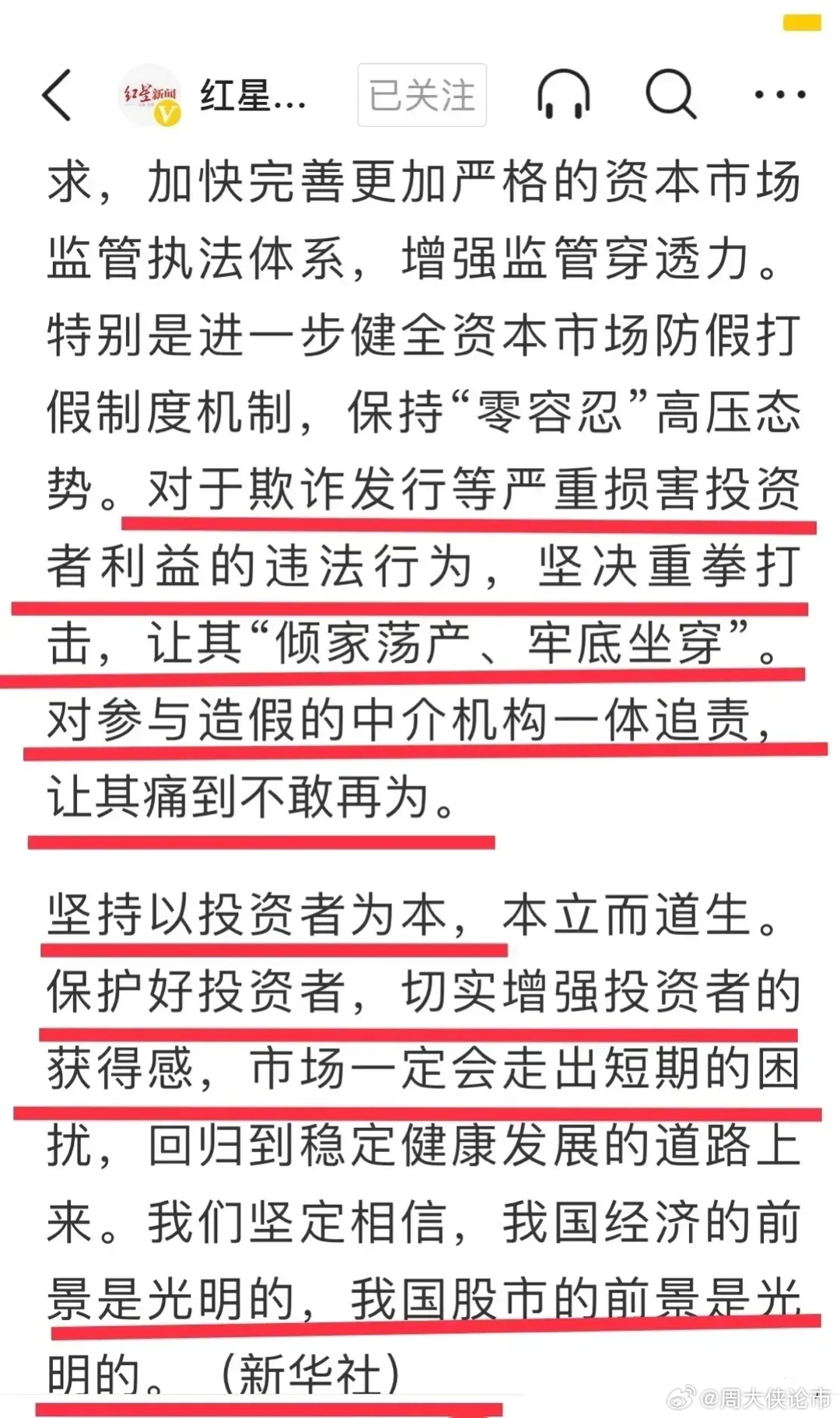 红星新闻 红星... 已关注

求，加快完善更加严格的资本市场监管执法体系，增强监管穿透力。特别是进一步健全资本市场防假打假制度机制，保持“零容忍”高压态势。对于欺诈发行等严重损害投资者利益的违法行为，坚决重拳打击，让其“倾家荡产、牢底坐穿”。对参与造假的中介机构一体追责，让其痛到不敢再为。

坚持以投资者为本，本立而道生。保护好投资者，切实增强投资者的获得感，市场一定会走出短期的困扰，回归到稳定健康发展的道路上来。我们坚定相信，我国经济的前景是光明的，我国股市的前景是光明的。（新华社）

@周大侠论市